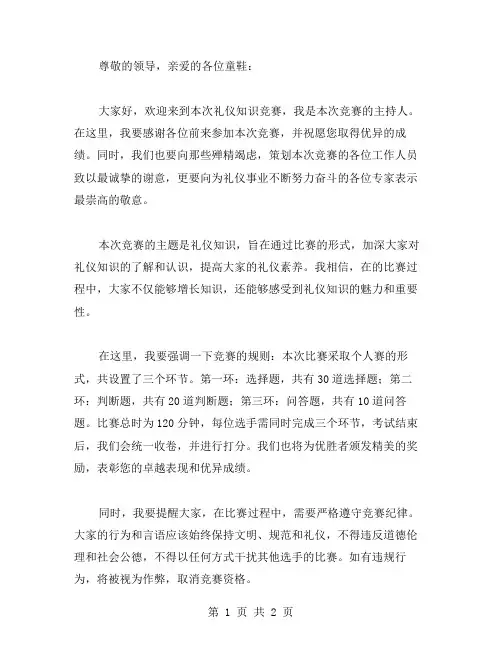 尊敬的领导，亲爱的各位童鞋：

大家好，欢迎来到本次礼仪知识竞赛，我是本次竞赛的主持人。在这里，我要感谢各位前来参加本次竞赛，并祝愿您取得优异的成绩。同时，我们也要向那些殚精竭虑，策划本次竞赛的各位工作人员致以最诚挚的谢意，更要向为礼仪事业不断努力奋斗的各位专家表示最崇高的敬意。

本次竞赛的主题是礼仪知识，旨在通过比赛的形式，加深大家对礼仪知识的了解和认识，提高大家的礼仪素养。我相信，在的比赛过程中，大家不仅能够增长知识，还能够感受到礼仪知识的魅力和重要性。

在这里，我要强调一下竞赛的规则：本次比赛采取个人赛的形式，共设置了三个环节。第一环：选择题，共有30道选择题；第二环：判断题，共有20道判断题；第三环：问答题，共有10道问答题。比赛总时为120分钟，每位选手需同时完成三个环节，考试结束后，我们会统一收卷，并进行打分。我们也将为优胜者颁发精美的奖励，表彰您的卓越表现和优异成绩。

同时，我要提醒大家，在比赛过程中，需要严格遵守竞赛纪律。大家的行为和言语应该始终保持文明、规范和礼仪，不得违反道德伦理和社会公德，不得以任何方式干扰其他选手的比赛。如有违规行为，将被视为作弊，取消竞赛资格。

第 1 页 共 2 页